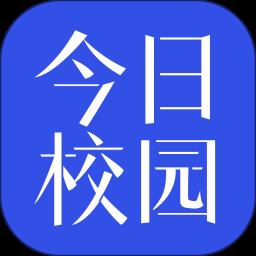 今日
校园